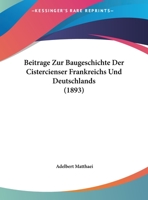 •KESSINGER'S RARE REPRINTS•

Beitrage Zur Baugeschichte Der Cistercienser Frankreichs Und Deutschlands (1893)

Adelbert Matthaei